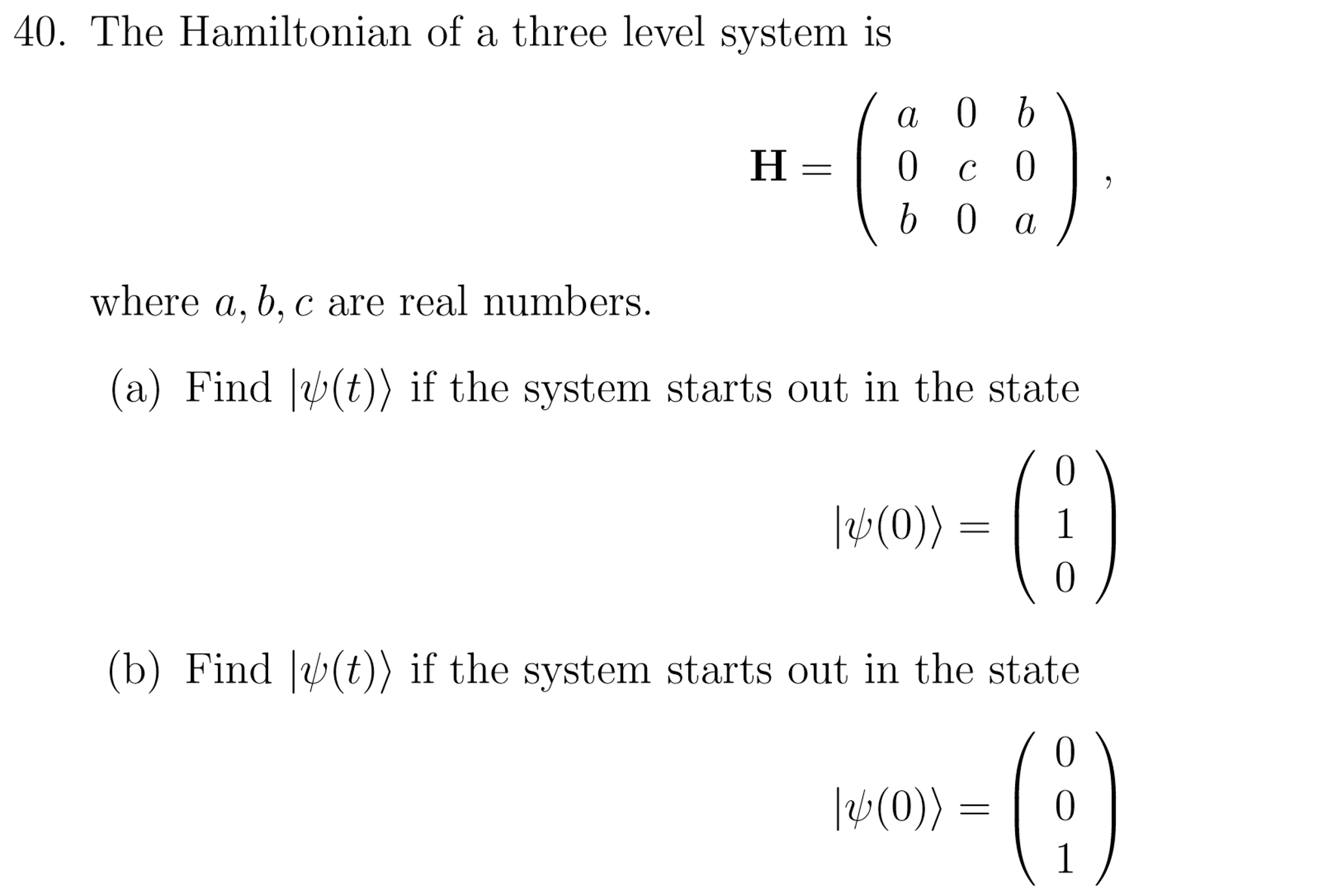 40. The Hamiltonian of a three level system is

$$\mathbf{H} = \begin{pmatrix} a & 0 & b \\ 0 & c & 0 \\ b & 0 & a \end{pmatrix},$$

where $a, b, c$ are real numbers.

(a) Find $|\psi(t)\rangle$ if the system starts out in the state

$$|\psi(0)\rangle = \begin{pmatrix} 0 \\ 1 \\ 0 \end{pmatrix}$$

(b) Find $|\psi(t)\rangle$ if the system starts out in the state

$$|\psi(0)\rangle = \begin{pmatrix} 0 \\ 0 \\ 1 \end{pmatrix}$$